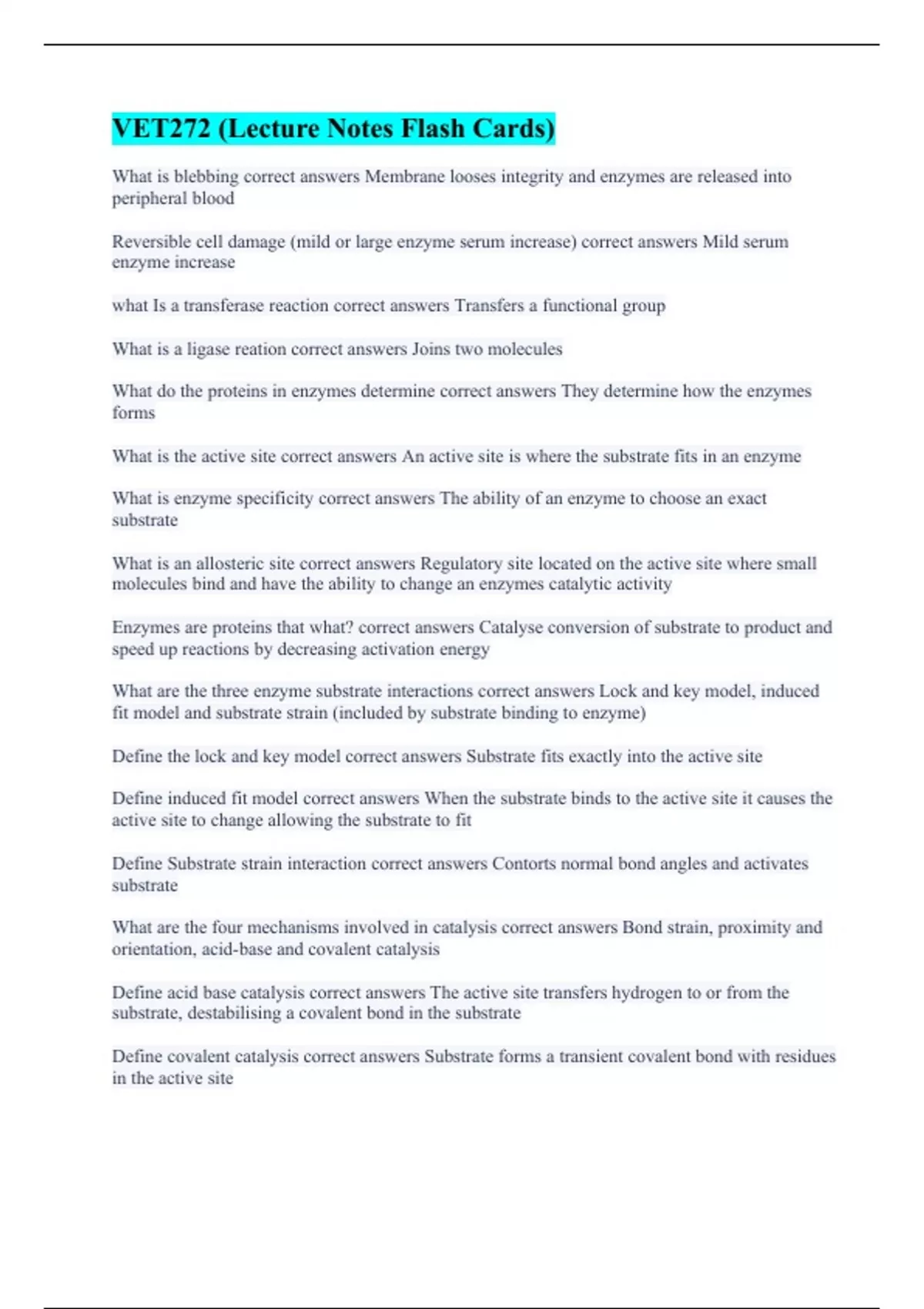 VET272 (Lecture Notes Flash Cards)

What is blebbing correct answers Membrane looses integrity and enzymes are released into peripheral blood

Reversible cell damage (mild or large enzyme serum increase) correct answers Mild serum enzyme increase

what Is a transferase reaction correct answers Transfers a functional group

What is a ligase reation correct answers Joins two molecules

What do the proteins in enzymes determine correct answers They determine how the enzymes forms

What is the active site correct answers An active site is where the substrate fits in an enzyme

What is enzyme specificity correct answers The ability of an enzyme to choose an exact substrate

What is an allosteric site correct answers Regulatory site located on the active site where small molecules bind and have the ability to change an enzymes catalytic activity

Enzymes are proteins that what? correct answers Catalyse conversion of substrate to product and speed up reactions by decreasing activation energy

What are the three enzyme substrate interactions correct answers Lock and key model, induced fit model and substrate strain (included by substrate binding to enzyme)

Define the lock and key model correct answers Substrate fits exactly into the active site

Define induced fit model correct answers When the substrate binds to the active site it causes the active site to change allowing the substrate to fit

Define Substrate strain interaction correct answers Contorts normal bond angles and activates substrate

What are the four mechanisms involved in catalysis correct answers Bond strain, proximity and orientation, acid-base and covalent catalysis

Define acid base catalysis correct answers The active site transfers hydrogen to or from the substrate, destabilising a covalent bond in the substrate

Define covalent catalysis correct answers Substrate forms a transient covalent bond with residues in the active site